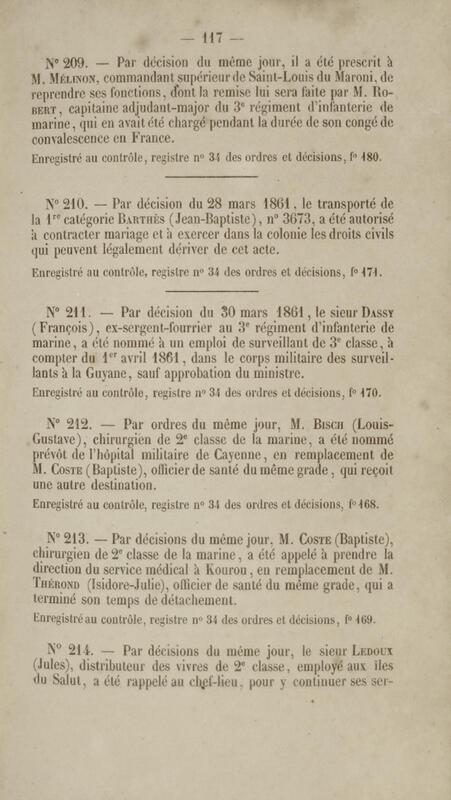 — 117 —

N° 209. — Par décision du même jour, il a été prescrit à M. Mélinon, commandant supérieur de Saint-Louis du Maroni, de reprendre ses fonctions, dont la remise lui sera faite par M. Robert, capitaine adjudant-major du 3e régiment d'infanterie de marine, qui en avait été chargé pendant la durée de son congé de convalescence en France.

Enregistré au contrôle, registre n° 34 des ordres et décisions, f° 180.

N° 210. — Par décision du 28 mars 1861, le transporté de la 1re catégorie Barthès (Jean-Baptiste), n° 3673, a été autorisé à contracter mariage et à exercer dans la colonie les droits civils qui peuvent légalement dériver de cet acte.

Enregistré au contrôle, registre n° 34 des ordres et décisions, f° 171.

N° 211. — Par décision du 30 mars 1861, le sieur Dassy (François), ex-sergent-fourrier au 3e régiment d'infanterie de marine, a été nommé à un emploi de surveillant de 3e classe, à compter du 1er avril 1861, dans le corps militaire des surveillants à la Guyane, sauf approbation du ministre.

Enregistré au contrôle, registre n° 34 des ordres et décisions, f° 170.

N° 212. — Par ordres du même jour, M. Bisch (Louis-Gustave), chirurgien de 2e classe de la marine, a été nommé prévôt de l'hôpital militaire de Cayenne, en remplacement de M. Coste (Baptiste), officier de santé du même grade, qui reçoit une autre destination.

Enregistré au contrôle, registre n° 34 des ordres et décisions, f° 168.

N° 213. — Par décisions du même jour, M. Coste (Baptiste), chirurgien de 2e classe de la marine, a été appelé à prendre la direction du service médical à Kourou, en remplacement de M. Thérond (Isidore-Julie), officier de santé du même grade, qui a terminé son temps de détachement.

Enregistré au contrôle, registre n° 34 des ordres et décisions, f° 169.

N° 214. — Par décisions du même jour, le sieur Ledoux (Jules), distributeur des vivres de 2e classe, employé aux îles du Salut, a été rappelé au chef-lieu, pour y continuer ses ser-